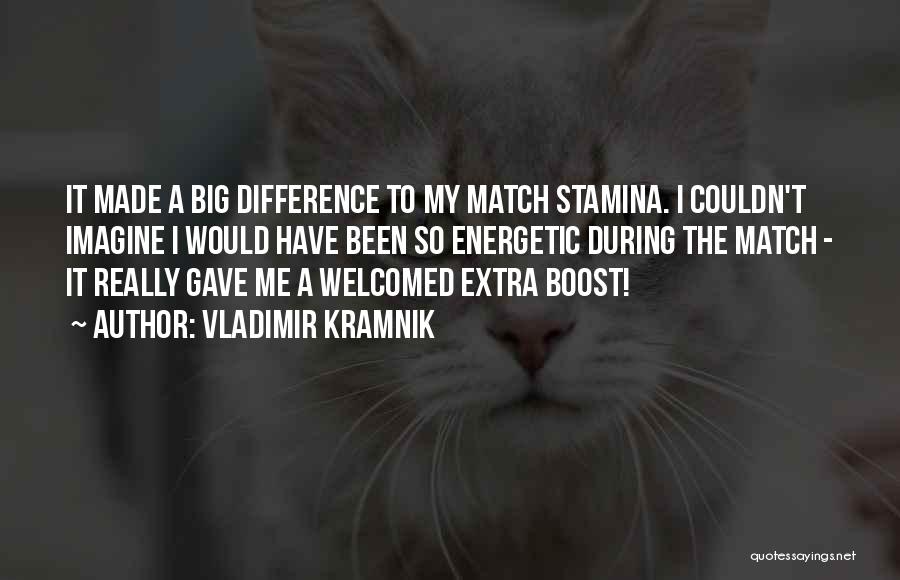 IT MADE A BIG DIFFERENCE TO MY MATCH STAMINA. I COULDN'T IMAGINE I WOULD HAVE BEEN SO ENERGETIC DURING THE MATCH - IT REALLY GAVE ME A WELCOMED EXTRA BOOST!

~ AUTHOR: VLADIMIR KRAMNIK

quotessayings.net